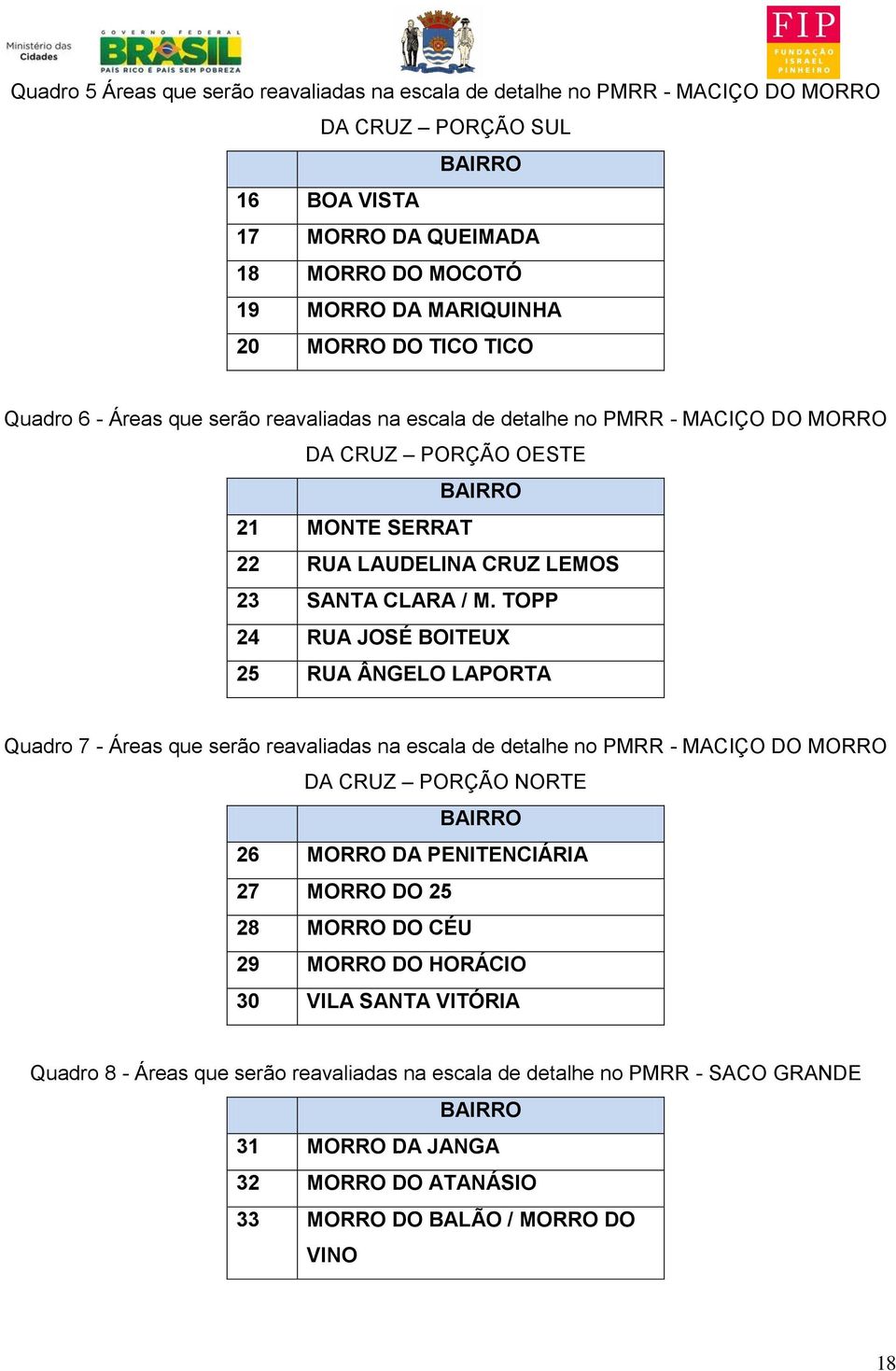 Ministério das Cidades

GOVERNO FEDERAL
BRASIL
PAÍS RICO É PAÍS SEM POBREZA

FIP
FUNDAÇÃO ISRAEL PINHEIRO

Quadro 5 Áreas que serão reavaliadas na escala de detalhe no PMRR - MACIÇO DO MORRO DA CRUZ – PORÇÃO SUL

| | BAIRRO |
|---|---|
| 16 | BOA VISTA |
| 17 | MORRO DA QUEIMADA |
| 18 | MORRO DO MOCOTÓ |
| 19 | MORRO DA MARIQUINHA |
| 20 | MORRO DO TICO TICO |

Quadro 6 - Áreas que serão reavaliadas na escala de detalhe no PMRR - MACIÇO DO MORRO DA CRUZ – PORÇÃO OESTE

| | BAIRRO |
|---|---|
| 21 | MONTE SERRAT |
| 22 | RUA LAUDELINA CRUZ LEMOS |
| 23 | SANTA CLARA / M. TOPP |
| 24 | RUA JOSÉ BOITEUX |
| 25 | RUA ÂNGELO LAPORTA |

Quadro 7 - Áreas que serão reavaliadas na escala de detalhe no PMRR - MACIÇO DO MORRO DA CRUZ – PORÇÃO NORTE

| | BAIRRO |
|---|---|
| 26 | MORRO DA PENITENCIÁRIA |
| 27 | MORRO DO 25 |
| 28 | MORRO DO CÉU |
| 29 | MORRO DO HORÁCIO |
| 30 | VILA SANTA VITÓRIA |

Quadro 8 - Áreas que serão reavaliadas na escala de detalhe no PMRR - SACO GRANDE

| | BAIRRO |
|---|---|
| 31 | MORRO DA JANGA |
| 32 | MORRO DO ATANÁSIO |
| 33 | MORRO DO BALÃO / MORRO DO VINO |

18